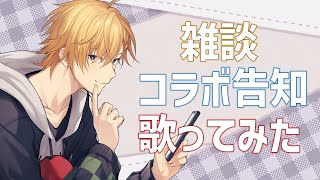 雑談
コラボ告知
歌ってみた